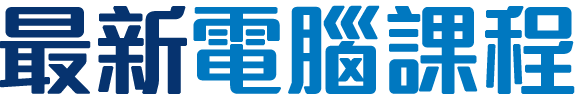 最新電腦課程